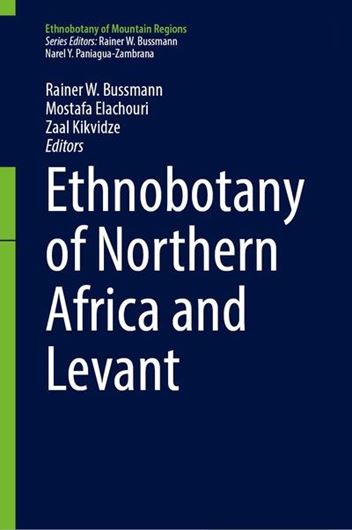 Ethnobotany of Mountain Regions
Series Editors: Rainer W. Bussmann
Narel Y. Paniagua-Zambrana

Rainer W. Bussmann
Mostafa Elachouri
Zaal Kikvidze
Editors

Ethnobotany of Northern Africa and Levant